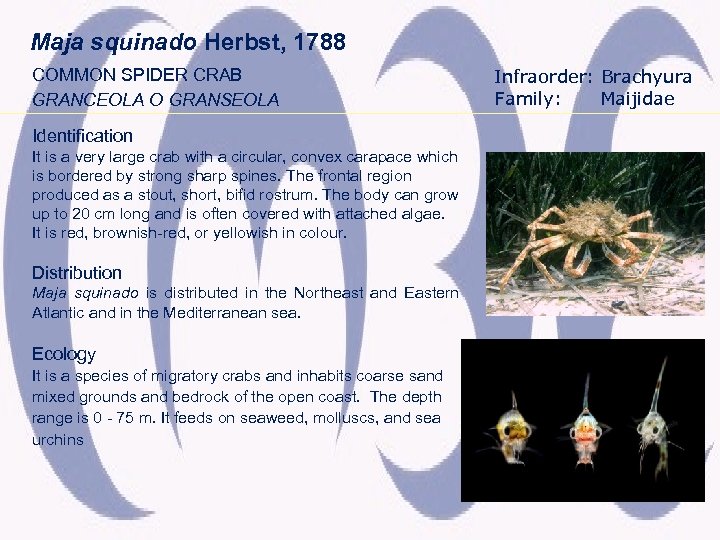 Maja squinado Herbst, 1788

COMMON SPIDER CRAB
GRANCEOLA O GRANSEOLA

Infraorder: Brachyura
Family: Maijidae

Identification

It is a very large crab with a circular, convex carapace which is bordered by strong sharp spines. The frontal region produced as a stout, short, bifid rostrum. The body can grow up to 20 cm long and is often covered with attached algae. It is red, brownish-red, or yellowish in colour.

Distribution

Maja squinado is distributed in the Northeast and Eastern Atlantic and in the Mediterranean sea.

Ecology

It is a species of migratory crabs and inhabits coarse sand mixed grounds and bedrock of the open coast. The depth range is 0 - 75 m. It feeds on seaweed, molluscs, and sea urchins